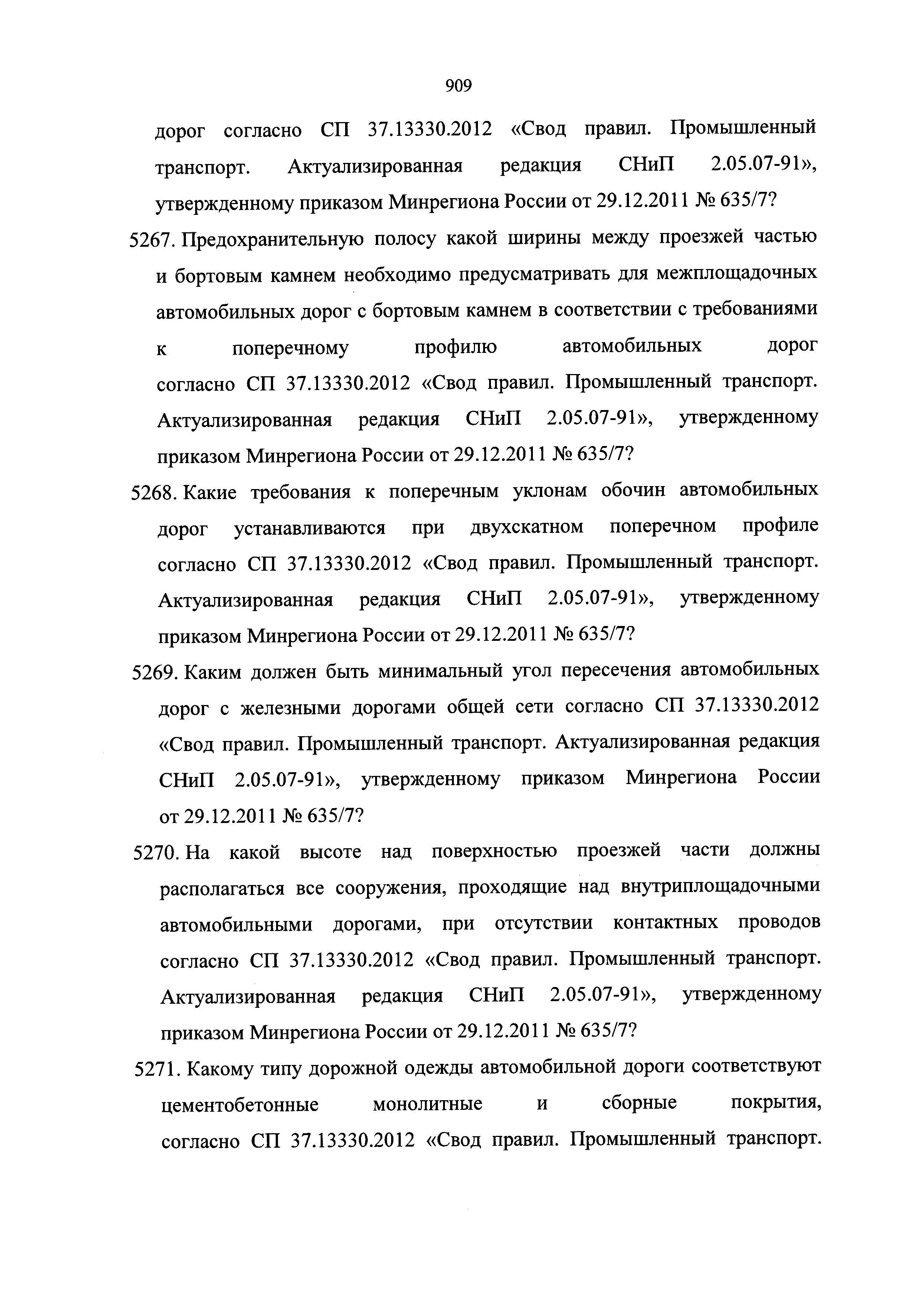 909

дорог согласно СП 37.13330.2012 «Свод правил. Промышленный транспорт. Актуализированная редакция СНиП 2.05.07-91», утвержденному приказом Минрегиона России от 29.12.2011 № 635/7?

5267. Предохранительную полосу какой ширины между проезжей частью и бортовым камнем необходимо предусматривать для межплощадочных автомобильных дорог с бортовым камнем в соответствии с требованиями к поперечному профилю автомобильных дорог согласно СП 37.13330.2012 «Свод правил. Промышленный транспорт. Актуализированная редакция СНиП 2.05.07-91», утвержденному приказом Минрегиона России от 29.12.2011 № 635/7?

5268. Какие требования к поперечным уклонам обочин автомобильных дорог устанавливаются при двухскатном поперечном профиле согласно СП 37.13330.2012 «Свод правил. Промышленный транспорт. Актуализированная редакция СНиП 2.05.07-91», утвержденному приказом Минрегиона России от 29.12.2011 № 635/7?

5269. Каким должен быть минимальный угол пересечения автомобильных дорог с железными дорогами общей сети согласно СП 37.13330.2012 «Свод правил. Промышленный транспорт. Актуализированная редакция СНиП 2.05.07-91», утвержденному приказом Минрегиона России от 29.12.2011 № 635/7?

5270. На какой высоте над поверхностью проезжей части должны располагаться все сооружения, проходящие над внутриплощадочными автомобильными дорогами, при отсутствии контактных проводов согласно СП 37.13330.2012 «Свод правил. Промышленный транспорт. Актуализированная редакция СНиП 2.05.07-91», утвержденному приказом Минрегиона России от 29.12.2011 № 635/7?

5271. Какому типу дорожной одежды автомобильной дороги соответствуют цементобетонные монолитные и сборные покрытия, согласно СП 37.13330.2012 «Свод правил. Промышленный транспорт.